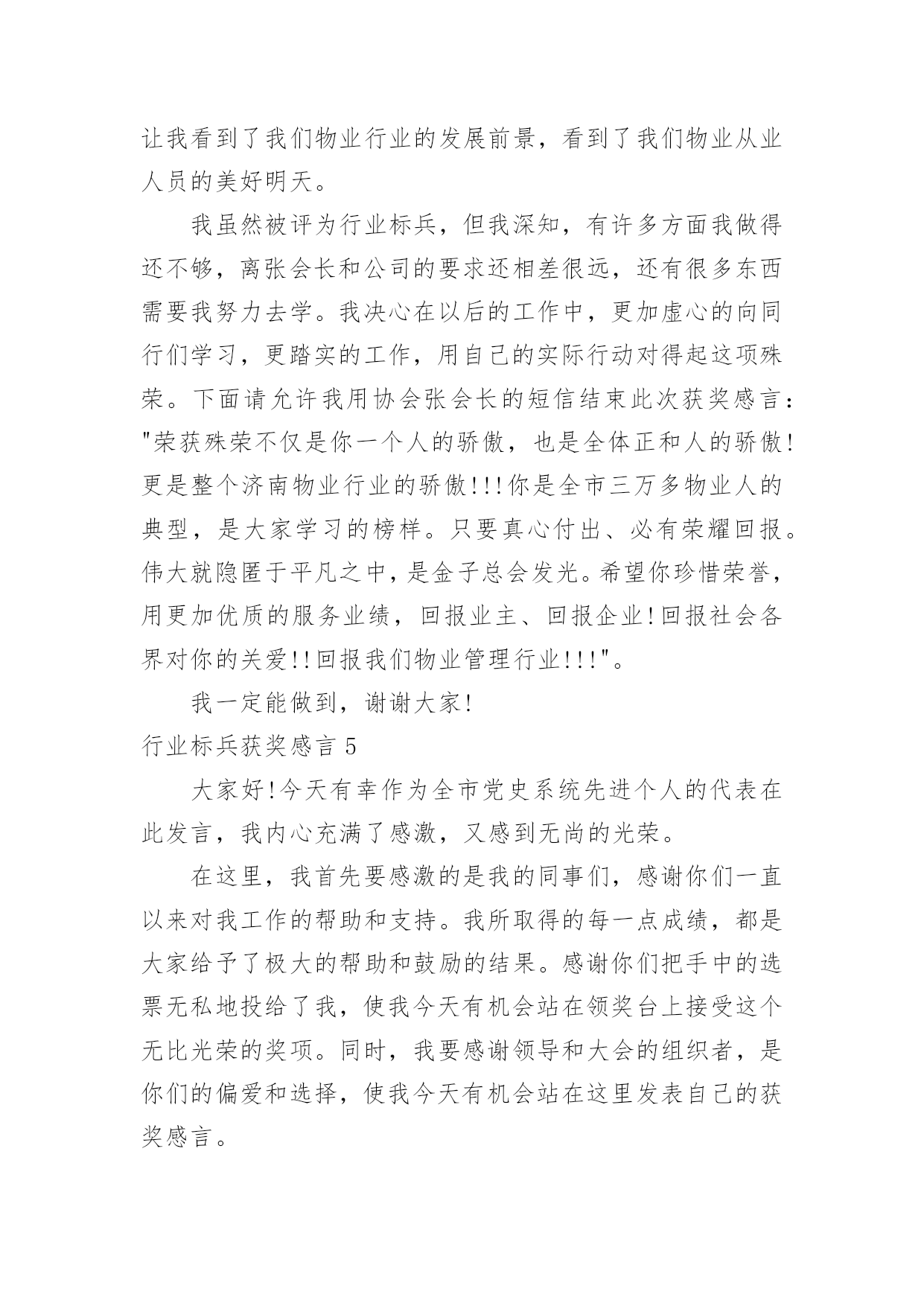 让我看到了我们物业行业的发展前景，看到了我们物业从业人员的美好明天。

我虽然被评为行业标兵，但我深知，有许多方面我做得还不够，离张会长和公司的要求还相差很远，还有很多东西需要我努力去学。我决心在以后的工作中，更加虚心的向同行们学习，更踏实的工作，用自己的实际行动对得起这项殊荣。下面请允许我用协会张会长的短信结束此次获奖感言："荣获殊荣不仅是你一个人的骄傲，也是全体正和人的骄傲！更是整个济南物业行业的骄傲!!!你是全市三万多物业人的典型，是大家学习的榜样。只要真心付出、必有荣耀回报。伟大就隐匿于平凡之中，是金子总会发光。希望你珍惜荣誉，用更加优质的服务业绩，回报业主、回报企业!回报社会各界对你的关爱!!回报我们物业管理行业!!!"。

我一定能做到，谢谢大家！

行业标兵获奖感言 5

大家好!今天有幸作为全市党史系统先进个人的代表在此发言，我内心充满了感激，又感到无尚的光荣。

在这里，我首先要感激的是我的同事们，感谢你们一直以来对我工作的帮助和支持。我所取得的每一点成绩，都是大家给予了极大的帮助和鼓励的结果。感谢你们把手中的选票无私地投给了我，使我今天有机会站在领奖台上接受这个无比光荣的奖项。同时，我要感谢领导和大会的组织者，是你们的偏爱和选择，使我今天有机会站在这里发表自己的获奖感言。